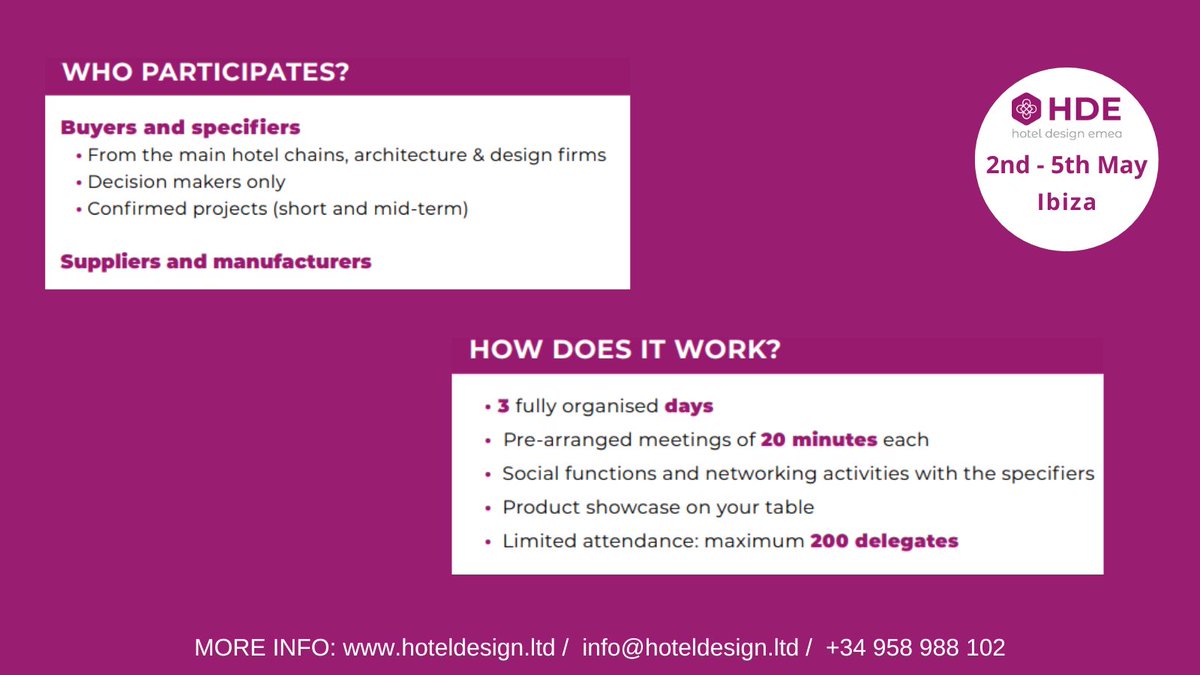 WHO PARTICIPATES?

Buyers and specifiers
• From the main hotel chains, architecture & design firms
• Decision makers only
• Confirmed projects (short and mid-term)

Suppliers and manufacturers

HDE
hotel design emea
2nd - 5th May
Ibiza

HOW DOES IT WORK?

• 3 fully organised days
• Pre-arranged meetings of 20 minutes each
• Social functions and networking activities with the specifiers
• Product showcase on your table
• Limited attendance: maximum 200 delegates

MORE INFO: www.hoteldesign.ltd / info@hoteldesign.ltd / +34 958 988 102